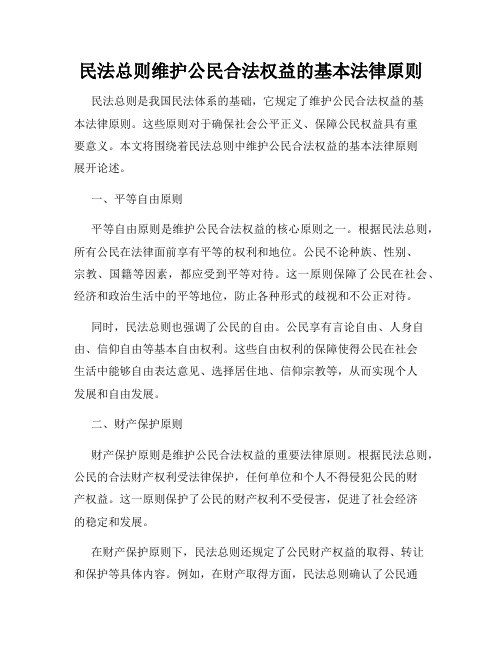 民法总则维护公民合法权益的基本法律原则

民法总则是我国民法体系的基础，它规定了维护公民合法权益的基本法律原则。这些原则对于确保社会公平正义、保障公民权益具有重要意义。本文将围绕着民法总则中维护公民合法权益的基本法律原则展开论述。

一、平等自由原则

平等自由原则是维护公民合法权益的核心原则之一。根据民法总则，所有公民在法律面前享有平等的权利和地位。公民不论种族、性别、宗教、国籍等因素，都应受到平等对待。这一原则保障了公民在社会、经济和政治生活中的平等地位，防止各种形式的歧视和不公正对待。

同时，民法总则也强调了公民的自由。公民享有言论自由、人身自由、信仰自由等基本自由权利。这些自由权利的保障使得公民在社会生活中能够自由表达意见、选择居住地、信仰宗教等，从而实现个人发展和自由发展。

二、财产保护原则

财产保护原则是维护公民合法权益的重要法律原则。根据民法总则，公民的合法财产权利受法律保护，任何单位和个人不得侵犯公民的财产权益。这一原则保护了公民的财产权利不受侵害，促进了社会经济的稳定和发展。

在财产保护原则下，民法总则还规定了公民财产权益的取得、转让和保护等具体内容。例如，在财产取得方面，民法总则确认了公民通